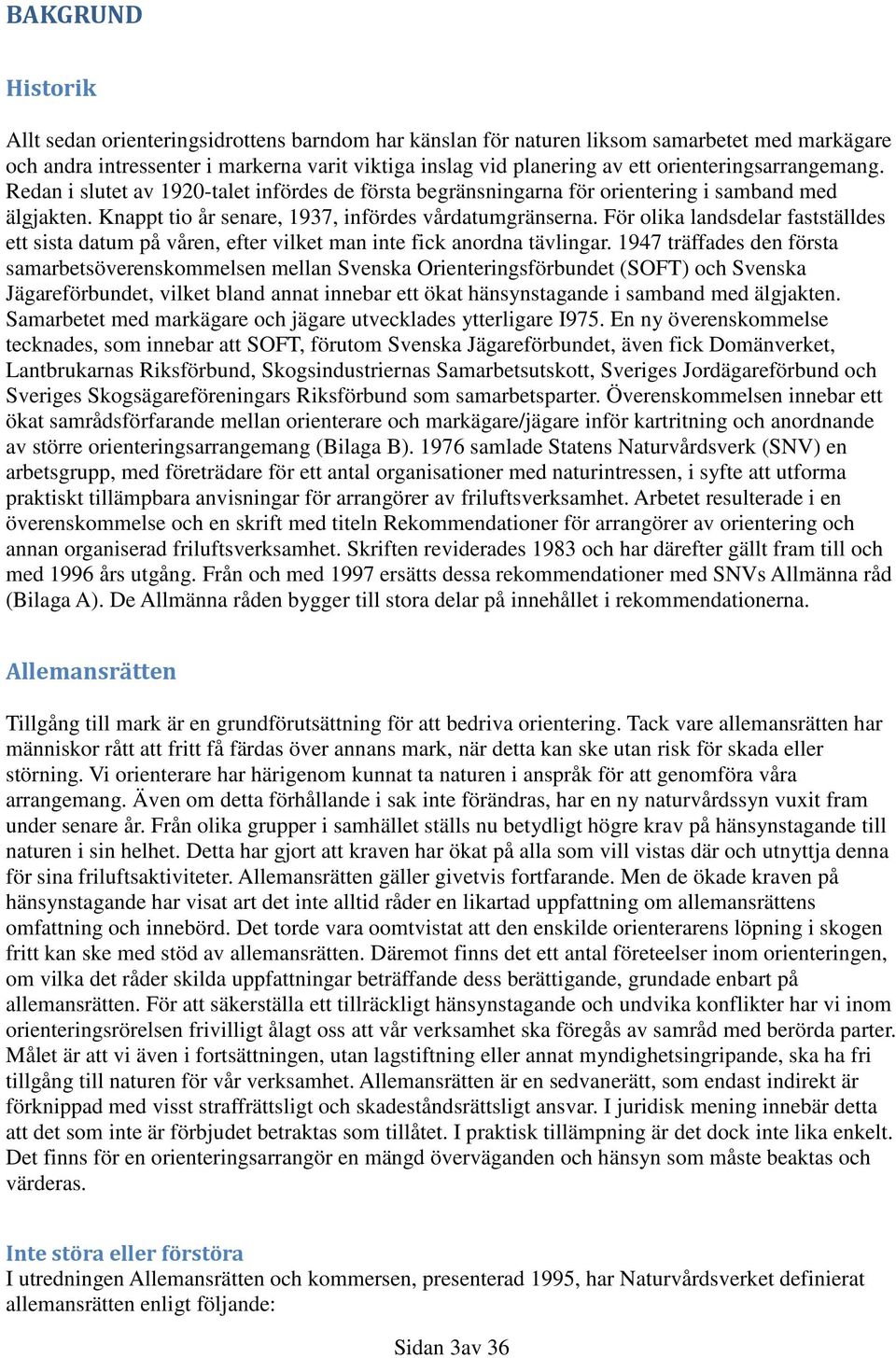 BAKGRUND

Historik

Allt sedan orienteringsidrottens barndom har känslan för naturen liksom samarbetet med markägare och andra intressenter i markerna varit viktiga inslag vid planering av ett orienteringsarrangemang. Redan i slutet av 1920-talet infördes de första begränsningarna för orientering i samband med älgjakten. Knappt tio år senare, 1937, infördes vårdatumgränserna. För olika landsdelar fastställdes ett sista datum på våren, efter vilket man inte fick anordna tävlingar. 1947 träffades den första samarbetsöverenskommelsen mellan Svenska Orienteringsförbundet (SOFT) och Svenska Jägareförbundet, vilket bland annat innebar ett ökat hänsynstagande i samband med älgjakten. Samarbetet med markägare och jägare utvecklades ytterligare I975. En ny överenskommelse tecknades, som innebar att SOFT, förutom Svenska Jägareförbundet, även fick Domänverket, Lantbrukarnas Riksförbund, Skogsindustriernas Samarbetsutskott, Sveriges Jordägareförbund och Sveriges Skogsägareföreningars Riksförbund som samarbetsparter. Överenskommelsen innebar ett ökat samrådsförfarande mellan orienterare och markägare/jägare inför kartritning och anordnande av större orienteringsarrangemang (Bilaga B). 1976 samlade Statens Naturvårdsverk (SNV) en arbetsgrupp, med företrädare för ett antal organisationer med naturintressen, i syfte att utforma praktiskt tillämpbara anvisningar för arrangörer av friluftsverksamhet. Arbetet resulterade i en överenskommelse och en skrift med titeln Rekommendationer för arrangörer av orientering och annan organiserad friluftsverksamhet. Skriften reviderades 1983 och har därefter gällt fram till och med 1996 års utgång. Från och med 1997 ersätts dessa rekommendationer med SNVs Allmänna råd (Bilaga A). De Allmänna råden bygger till stora delar på innehållet i rekommendationerna.

Allemansrätten

Tillgång till mark är en grundförutsättning för att bedriva orientering. Tack vare allemansrätten har människor rått att fritt få färdas över annans mark, när detta kan ske utan risk för skada eller störning. Vi orienterare har härigenom kunnat ta naturen i anspråk för att genomföra våra arrangemang. Även om detta förhållande i sak inte förändras, har en ny naturvårdssyn vuxit fram under senare år. Från olika grupper i samhället ställs nu betydligt högre krav på hänsynstagande till naturen i sin helhet. Detta har gjort att kraven har ökat på alla som vill vistas där och utnyttja denna för sina friluftsaktiviteter. Allemansrätten gäller givetvis fortfarande. Men de ökade kraven på hänsynstagande har visat art det inte alltid råder en likartad uppfattning om allemansrättens omfattning och innebörd. Det torde vara oomtvistat att den enskilde orienterarens löpning i skogen fritt kan ske med stöd av allemansrätten. Däremot finns det ett antal företeelser inom orienteringen, om vilka det råder skilda uppfattningar beträffande dess berättigande, grundade enbart på allemansrätten. För att säkerställa ett tillräckligt hänsynstagande och undvika konflikter har vi inom orienteringsrörelsen frivilligt ålagt oss att vår verksamhet ska föregås av samråd med berörda parter. Målet är att vi även i fortsättningen, utan lagstiftning eller annat myndighetsingripande, ska ha fri tillgång till naturen för vår verksamhet. Allemansrätten är en sedvanerätt, som endast indirekt är förknippad med visst straffrättsligt och skadeståndsrättsligt ansvar. I juridisk mening innebär detta att det som inte är förbjudet betraktas som tillåtet. I praktisk tillämpning är det dock inte lika enkelt. Det finns för en orienteringsarrangör en mängd överväganden och hänsyn som måste beaktas och värderas.

Inte störa eller förstöra
I utredningen Allemansrätten och kommersen, presenterad 1995, har Naturvårdsverket definierat allemansrätten enligt följande:

Sidan 3av 36